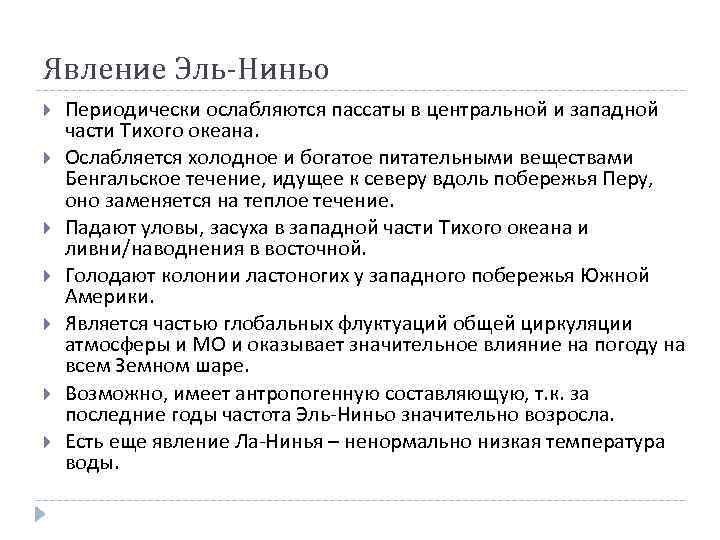 Явление Эль-Ниньо

Периодически ослабляются пассаты в центральной и западной части Тихого океана.

Ослабляется холодное и богатое питательными веществами Бенгальское течение, идущее к северу вдоль побережья Перу, оно заменяется на теплое течение.

Падают уловы, засуха в западной части Тихого океана и ливни/наводнения в восточной.

Голодают колонии ластоногих у западного побережья Южной Америки.

Является частью глобальных флуктуаций общей циркуляции атмосферы и МО и оказывает значительное влияние на погоду на всем Земном шаре.

Возможно, имеет антропогенную составляющую, т.к. за последние годы частота Эль-Ниньо значительно возросла.

Есть еще явление Ла-Нинья – ненормально низкая температура воды.